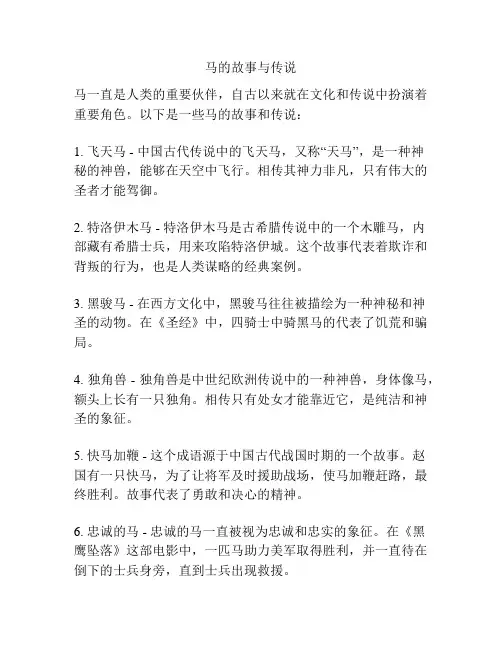 马的故事与传说

马一直是人类的重要伙伴，自古以来就在文化和传说中扮演着重要角色。以下是一些马的故事和传说：

1. 飞天马 - 中国古代传说中的飞天马，又称“天马”，是一种神秘的神兽，能够在天空中飞行。相传其神力非凡，只有伟大的圣者才能驾御。

2. 特洛伊木马 - 特洛伊木马是古希腊传说中的一个木雕马，内部藏有希腊士兵，用来攻陷特洛伊城。这个故事代表着欺诈和背叛的行为，也是人类谋略的经典案例。

3. 黑骏马 - 在西方文化中，黑骏马往往被描绘为一种神秘和神圣的动物。在《圣经》中，四骑士中骑黑马的代表了饥荒和骗局。

4. 独角兽 - 独角兽是中世纪欧洲传说中的一种神兽，身体像马，额头上长有一只独角。相传只有处女才能靠近它，是纯洁和神圣的象征。

5. 快马加鞭 - 这个成语源于中国古代战国时期的一个故事。赵国有一只快马，为了让将军及时援助战场，使马加鞭赶路，最终胜利。故事代表了勇敢和决心的精神。

6. 忠诚的马 - 忠诚的马一直被视为忠诚和忠实的象征。在《黑鹰坠落》这部电影中，一匹马助力美军取得胜利，并一直待在倒下的士兵身旁，直到士兵出现救援。